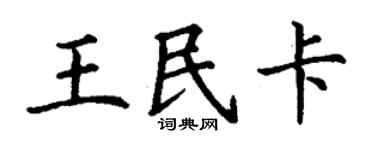 王民卡

词典网